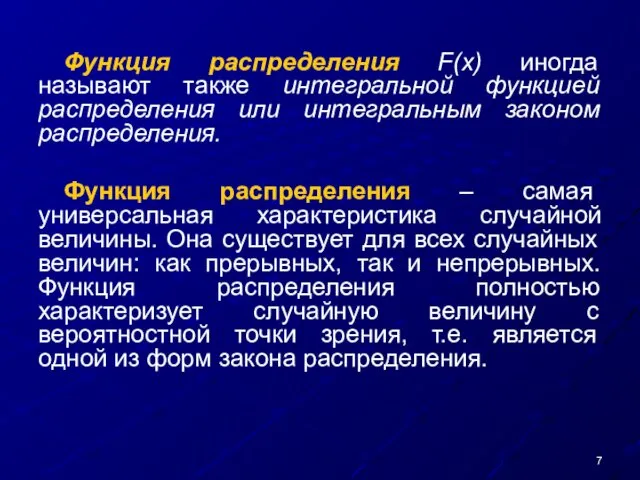 Функция распределения $F(x)$ иногда называют также интегральной функцией распределения или интегральным законом распределения.

Функция распределения – самая универсальная характеристика случайной величины. Она существует для всех случайных величин: как прерывных, так и непрерывных. Функция распределения полностью характеризует случайную величину с вероятностной точки зрения, т.е. является одной из форм закона распределения.

7